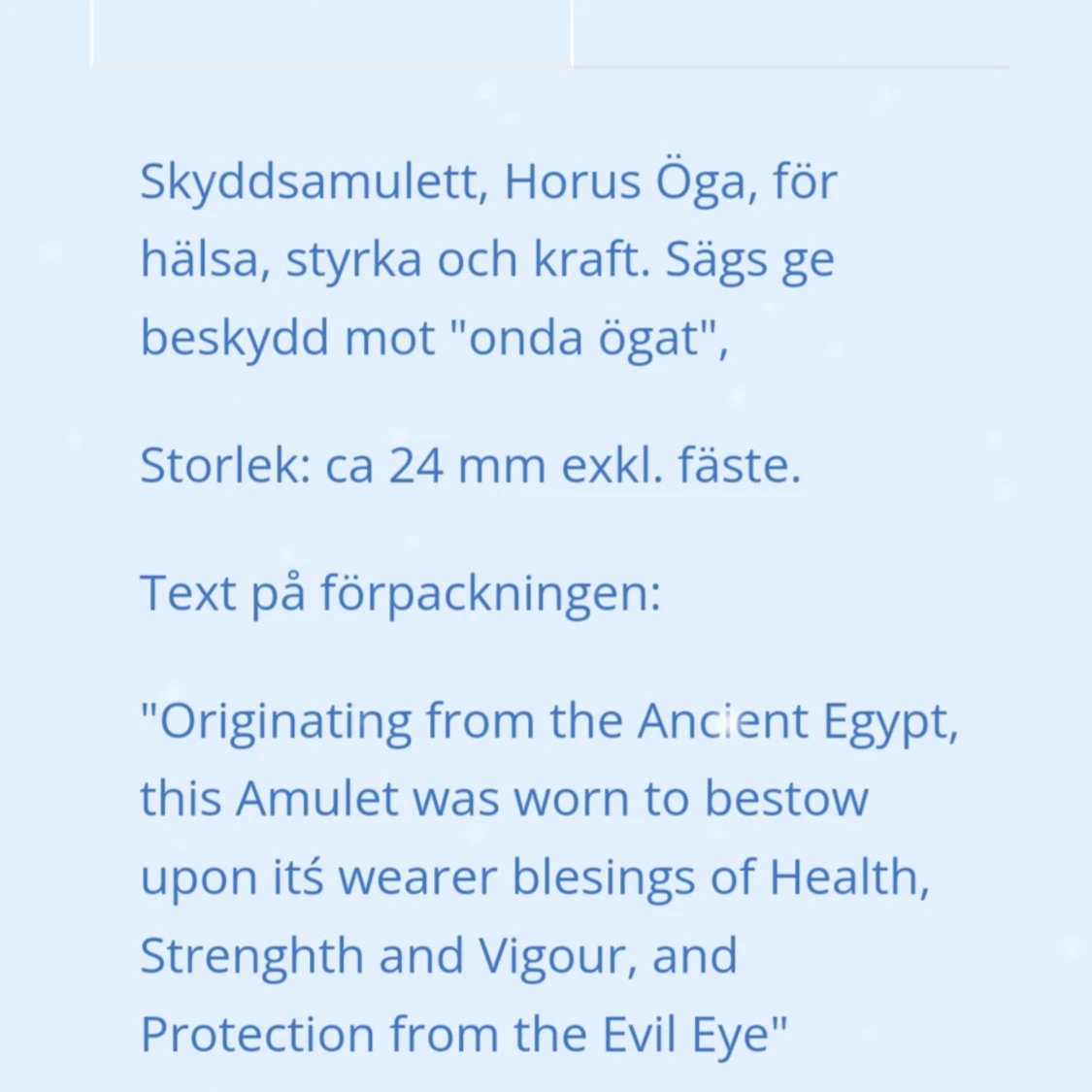 Skyddsamulett, Horus Öga, för hälsa, styrka och kraft. Sägs ge beskydd mot "onda ögat",

Storlek: ca 24 mm exkl. fäste.

Text på förpackningen:

"Originating from the Ancient Egypt, this Amulet was worn to bestow upon itś wearer blesings of Health, Strenghth and Vigour, and Protection from the Evil Eye"